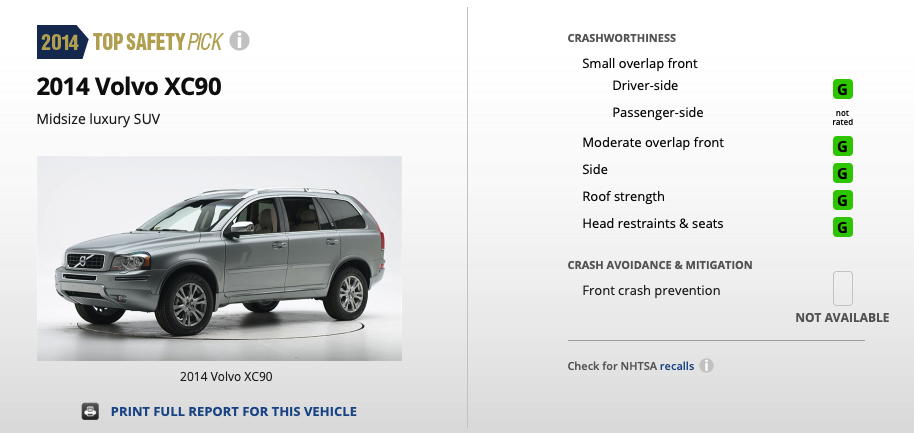 2014 TOP SAFETY PICK

2014 Volvo XC90

Midsize luxury SUV

2014 Volvo XC90

PRINT FULL REPORT FOR THIS VEHICLE

CRASHWORTHINESS

Small overlap front

Driver-side G

Passenger-side not rated

Moderate overlap front G

Side G

Roof strength G

Head restraints & seats G

CRASH AVOIDANCE & MITIGATION

Front crash prevention

NOT AVAILABLE

Check for NHTSA recalls